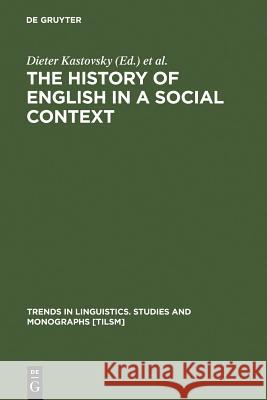 DE GRUYTER

Dieter Kastovsky (Ed.) et al.

THE HISTORY OF ENGLISH IN A SOCIAL CONTEXT

TRENDS IN LINGUISTICS. STUDIES AND MONOGRAPHS [TILSM]

DE G

Kraina Książek